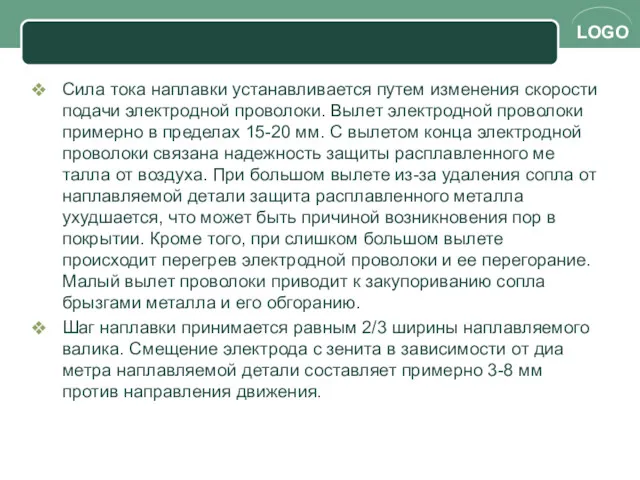 LOGO

❖ Сила тока наплавки устанавливается путем изменения скорости подачи электродной проволоки. Вылет электродной проволоки примерно в пределах 15-20 мм. С вылетом конца электродной проволоки связана надежность защиты расплавленного ме талла от воздуха. При большом вылете из-за удаления сопла от наплавляемой детали защита расплавленного металла ухудшается, что может быть причиной возникновения пор в покрытии. Кроме того, при слишком большом вылете происходит перегрев электродной проволоки и ее перегорание. Малый вылет проволоки приводит к закупориванию сопла брызгами металла и его обгоранию.

❖ Шаг наплавки принимается равным 2/3 ширины наплавляемого валика. Смещение электрода с зенита в зависимости от диа метра наплавляемой детали составляет примерно 3-8 мм против направления движения.